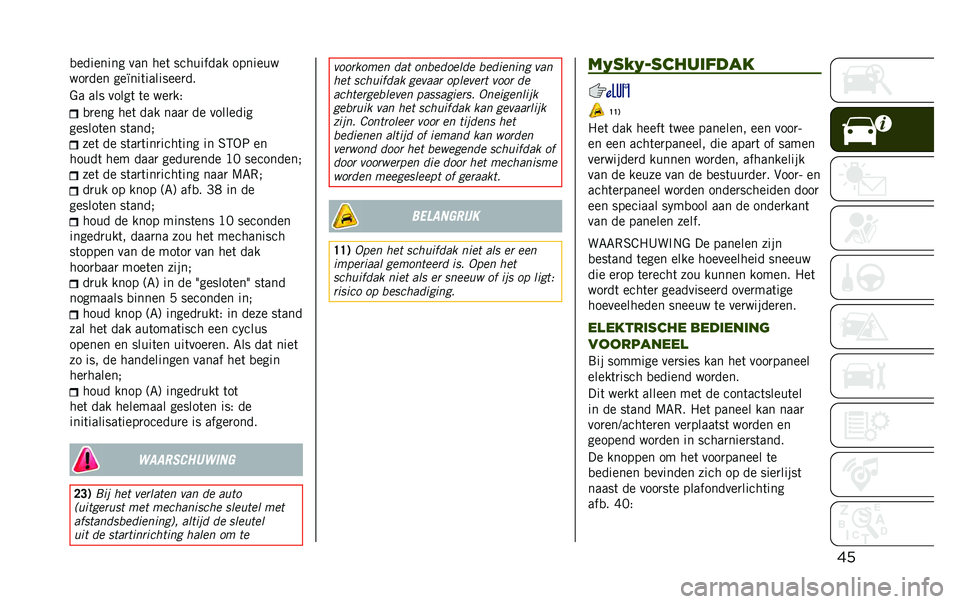 bediening van het schuifdak opnieuw worden geïnitialiseerd.

Ga als volgt te werk:

breng het dak naar de volledig gesloten stand;
zet de startinrichting in STOP en houdt hem daar gedurende 10 seconden;
zet de startinrichting naar MAR;
druk op knop (A) afb. 38 in de gesloten stand;
houd de knop minstens 10 seconden ingedrukt, daarna zou het mechanisch stoppen van de motor van het dak hoorbaar moeten zijn;
druk knop (A) in de "gesloten" stand nogmaals binnen 5 seconden in;
houd knop (A) ingedrukt: in deze stand zal het dak automatisch een cyclus openen en sluiten uitvoeren. Als dat niet zo is, de handelingen vanaf het begin herhalen;
houd knop (A) ingedrukt tot het dak helemaal gesloten is: de initialisatieprocedure is afgerond.

WAARSCHUWING

23) Bij het verlaten van de auto (uitgerust met mechanische sleutel met afstandsbediening), altijd de sleutel uit de startinrichting halen om te voorkomen dat onbedoelde bediening van het schuifdak gevaar oplevert voor de achtergebleven passagiers. Oneigenlijk gebruik van het schuifdak kan gevaarlijk zijn. Controleer voor en tijdens het bedienen altijd of iemand kan worden verwond door het bewegende schuifdak of door voorwerpen die door het mechanisme worden meegesleept of geraakt.

BELANGRIJK

11) Open het schuifdak niet als er een imperiaal gemonteerd is. Open het schuifdak niet als er sneeuw of ijs op ligt: risico op beschadiging.

MySky-SCHUIFDAK

11)

Het dak heeft twee panelen, een voor- en een achterpaneel, die apart of samen verwijderd kunnen worden, afhankelijk van de keuze van de bestuurder. Voor- en achterpaneel worden onderscheiden door een speciaal symbool aan de onderkant van de panelen zelf.

WAARSCHUWING De panelen zijn bestand tegen elke hoeveelheid sneeuw die erop terecht zou kunnen komen. Het wordt echter geadviseerd overmatige hoeveelheden sneeuw te verwijderen.

ELEKTRISCHE BEDIENING VOORPANEEL

Bij sommige versies kan het voorpaneel elektrisch bediend worden.

Dit werkt alleen met de contactsleutel in de stand MAR. Het paneel kan naar voren/achteren verplaatst worden en geopend worden in scharnierstand.

De knoppen om het voorpaneel te bedienen bevinden zich op de sierlijst naast de voorste plafondverlichting afb. 40:

45

carmanualsonline.info